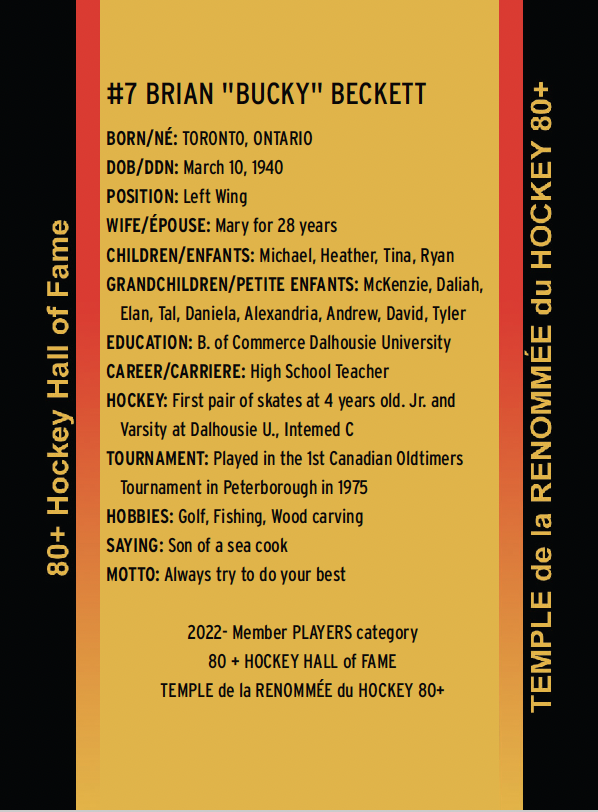 80+ Hockey Hall of Fame

#7 BRIAN "BUCKY" BECKETT

BORN/NÉ: TORONTO, ONTARIO
DOB/DDN: March 10, 1940
POSITION: Left Wing
WIFE/ÉPOUSE: Mary for 28 years
CHILDREN/ENFANTS: Michael, Heather, Tina, Ryan
GRANDCHILDREN/PETITE ENFANTS: McKenzie, Daliah, Elan, Tal, Daniela, Alexandria, Andrew, David, Tyler
EDUCATION: B. of Commerce Dalhousie University
CAREER/CARRIERE: High School Teacher
HOCKEY: First pair of skates at 4 years old. Jr. and Varsity at Dalhousie U., Intemed C
TOURNAMENT: Played in the 1st Canadian Oldtimers Tournament in Peterborough in 1975
HOBBIES: Golf, Fishing, Wood carving
SAYING: Son of a sea cook
MOTTO: Always try to do your best

2022- Member PLAYERS category
80 + HOCKEY HALL of FAME
TEMPLE de la RENOMMÉE du HOCKEY 80+

TEMPLE de la RENOMMÉE du HOCKEY 80+